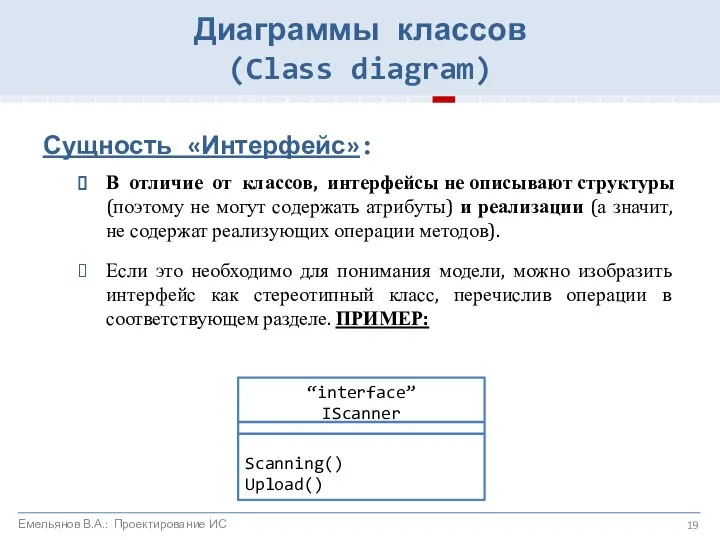 Диаграммы классов
(Class diagram)

Сущность «Интерфейс»:

В отличие от классов, интерфейсы не описывают структуры (поэтому не могут содержать атрибуты) и реализации (а значит, не содержат реализующих операции методов).

Если это необходимо для понимания модели, можно изобразить интерфейс как стереотипный класс, перечислив операции в соответствующем разделе. ПРИМЕР:

“interface”
IScanner

Scanning()
Upload()

Емельянов В.А.: Проектирование ИС

19